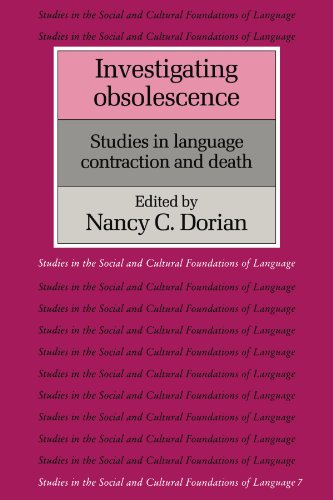 Studies in the Social and Cultural Foundations of Language
Studies in the Social and Cultural Foundations of Language

Investigating obsolescence

Studies in language contraction and death

Edited by
Nancy C. Dorian

Studies in the Social and Cultural Foundations of Language
Studies in the Social and Cultural Foundations of Language
Studies in the Social and Cultural Foundations of Language
Studies in the Social and Cultural Foundations of Language
Studies in the Social and Cultural Foundations of Language
Studies in the Social and Cultural Foundations of Language
Studies in the Social and Cultural Foundations of Language
Studies in the Social and Cultural Foundations of Language
Studies in the Social and Cultural Foundations of Language
Studies in the Social and Cultural Foundations of Language
Studies in the Social and Cultural Foundations of Language 7